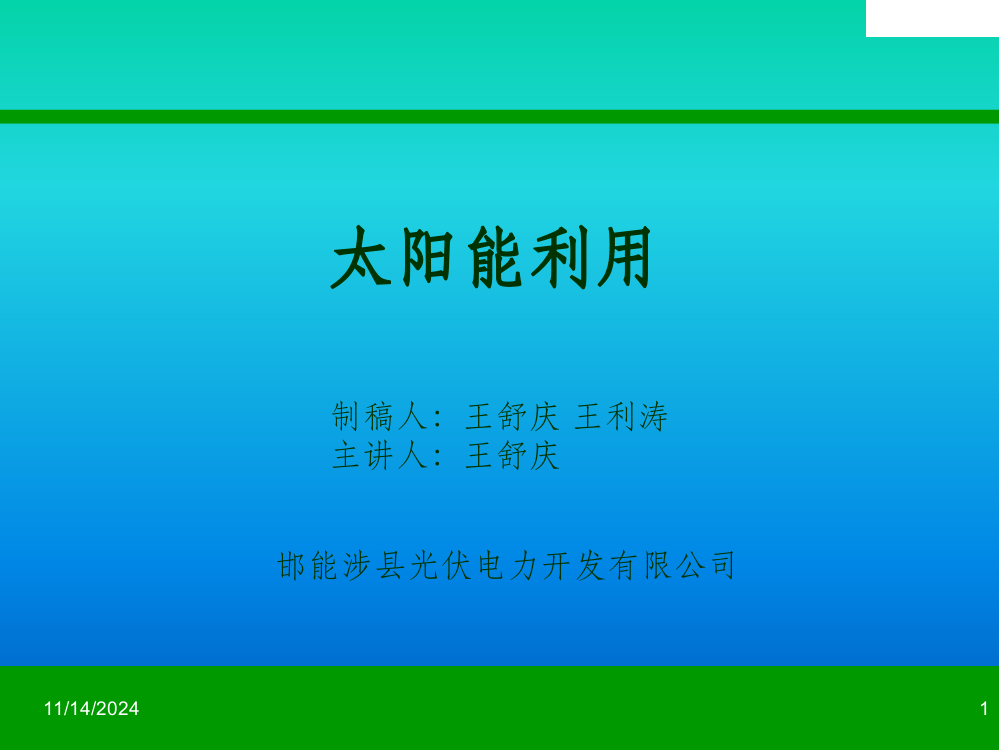 太阳能利用

制稿人：王舒庆 王利涛
主讲人：王舒庆

邯能涉县光伏电力开发有限公司

11/14/2024

1